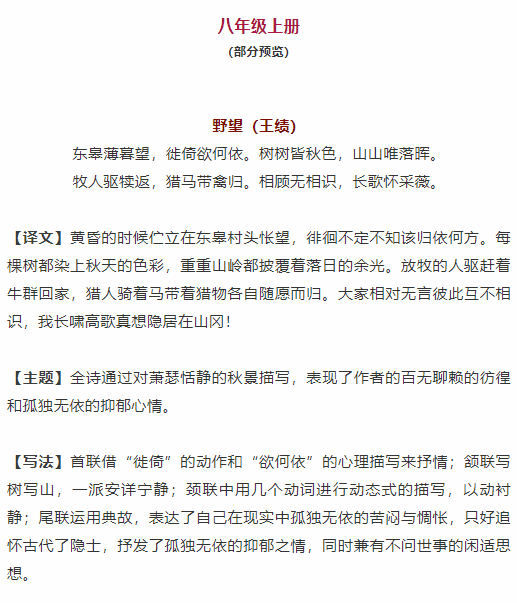 八年级上册
（部分预览）

野望（王绩）
东皋薄暮望，徙倚欲何依。树树皆秋色，山山唯落晖。
牧人驱犊返，猎马带禽归。相顾无相识，长歌怀采薇。

【译文】黄昏的时候伫立在东皋村头怅望，徘徊不定不知该归依何方。每棵树都染上秋天的色彩，重重山岭都披覆着落日的余光。放牧的人驱赶着牛群回家，猎人骑着马带着猎物各自随愿而归。大家相对无言彼此互不相识，我长啸高歌真想隐居在山冈！

【主题】全诗通过对萧瑟恬静的秋景描写，表现了作者的百无聊赖的彷徨和孤独无依的抑郁心情。

【写法】首联借“徙倚”的动作和“欲何依”的心理描写来抒情；颔联写树写山，一派安详宁静；颈联中用几个动词进行动态式的描写，以动衬静；尾联运用典故，表达了自己在现实中孤独无依的苦闷与惆怅，只好追怀古代了隐士，抒发了孤独无依的抑郁之情，同时兼有不问世事的闲适思想。